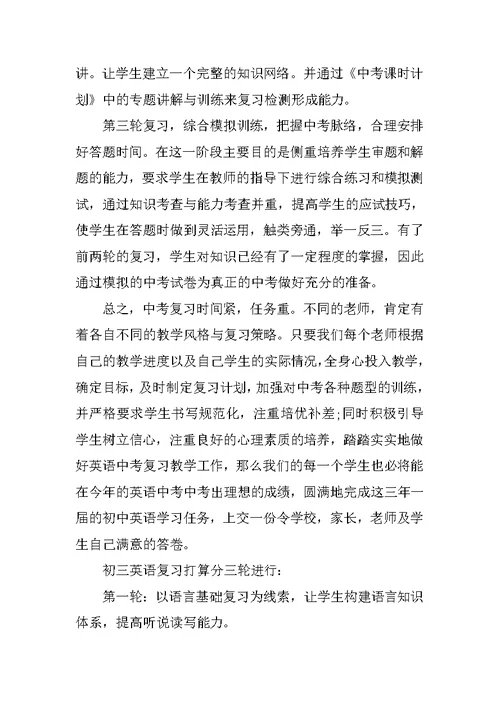 讲。让学生建立一个完整的知识网络。并通过《中考课时计划》中的专题讲解与训练来复习检测形成能力。

第三轮复习，综合模拟训练，把握中考脉络，合理安排好答题时间。在这一阶段主要目的是侧重培养学生审题和解题的能力，要求学生在教师的指导下进行综合练习和模拟测试，通过知识考查与能力考查并重，提高学生的应试技巧，使学生在答题时做到灵活运用，触类旁通，举一反三。有了前两轮的复习，学生对知识已经有了一定程度的掌握，因此通过模拟的中考试卷为真正的中考做好充分的准备。

总之，中考复习时间紧，任务重。不同的老师，肯定有着各自不同的教学风格与复习策略。只要我们每个老师根据自己的教学进度以及自己学生的实际情况，全身心投入教学，确定目标，及时制定复习计划，加强对中考各种题型的训练，并严格要求学生书写规范化，注重培优补差;同时积极引导学生树立信心，注重良好的心理素质的培养，踏踏实实地做好英语中考复习教学工作，那么我们的每一个学生也必将能在今年的英语中考中考出理想的成绩，圆满地完成这三年一届的初中英语学习任务，上交一份令学校，家长，老师及学生自己满意的答卷。

初三英语复习打算分三轮进行：

第一轮：以语言基础复习为线索，让学生构建语言知识体系，提高听说读写能力。